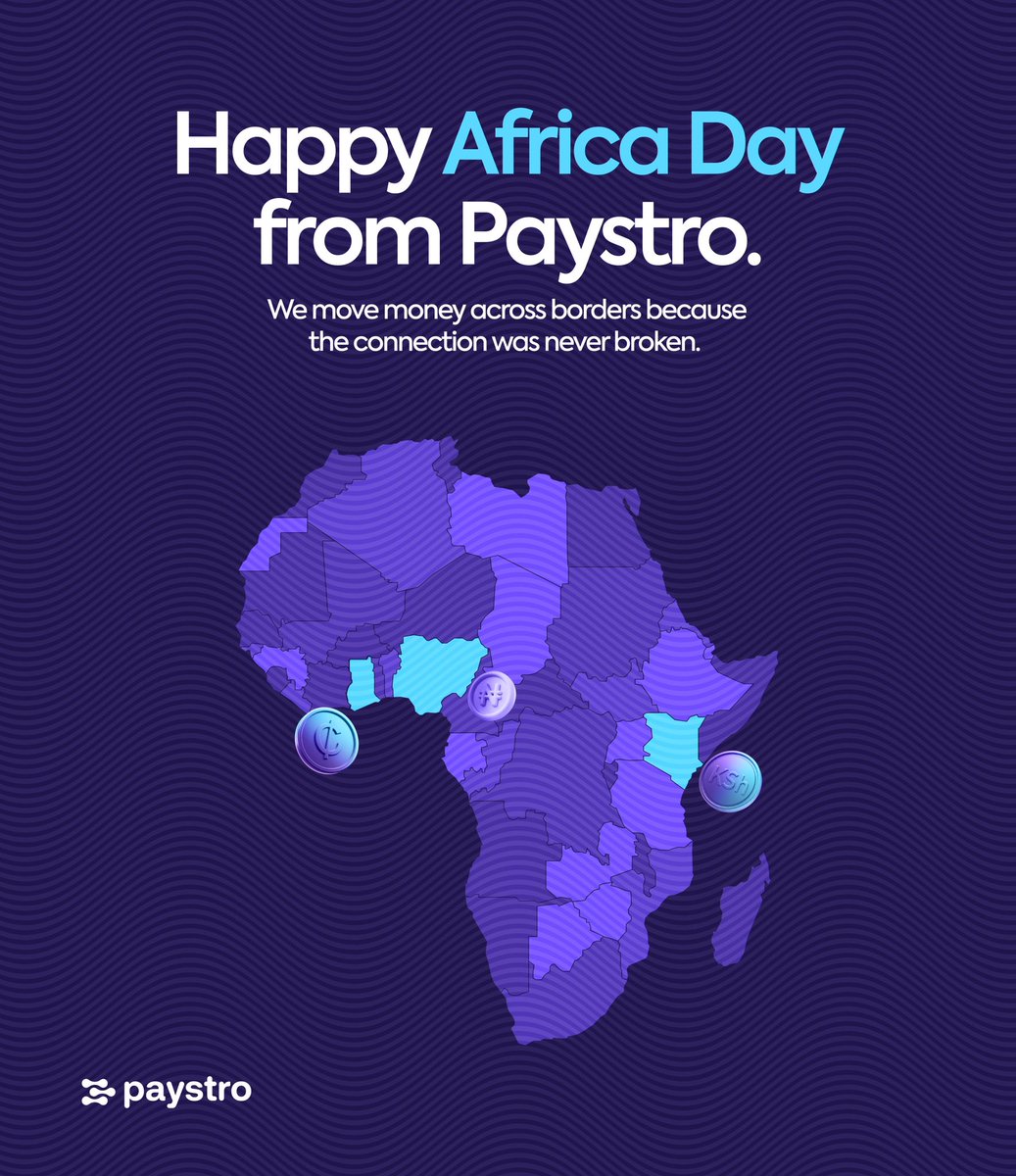 Happy Africa Day from Paystro.

We move money across borders because the connection was never broken.

₵

₦

KSh

paystro